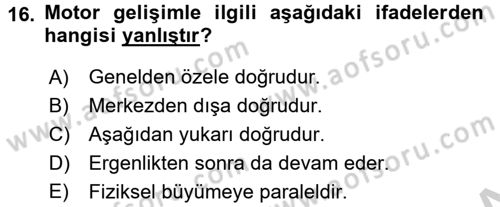 16. Motor gelişimle ilgili aşağıdaki ifadelerden hangisi yanlıştır?

A) Genelden özele doğrudur.
B) Merkezden dışa doğrudur.
C) Aşağıdan yukarı doğrudur.
D) Ergenlikten sonra da devam eder.
E) Fiziksel büyümeye paraleldir.

www.aofsoru.com